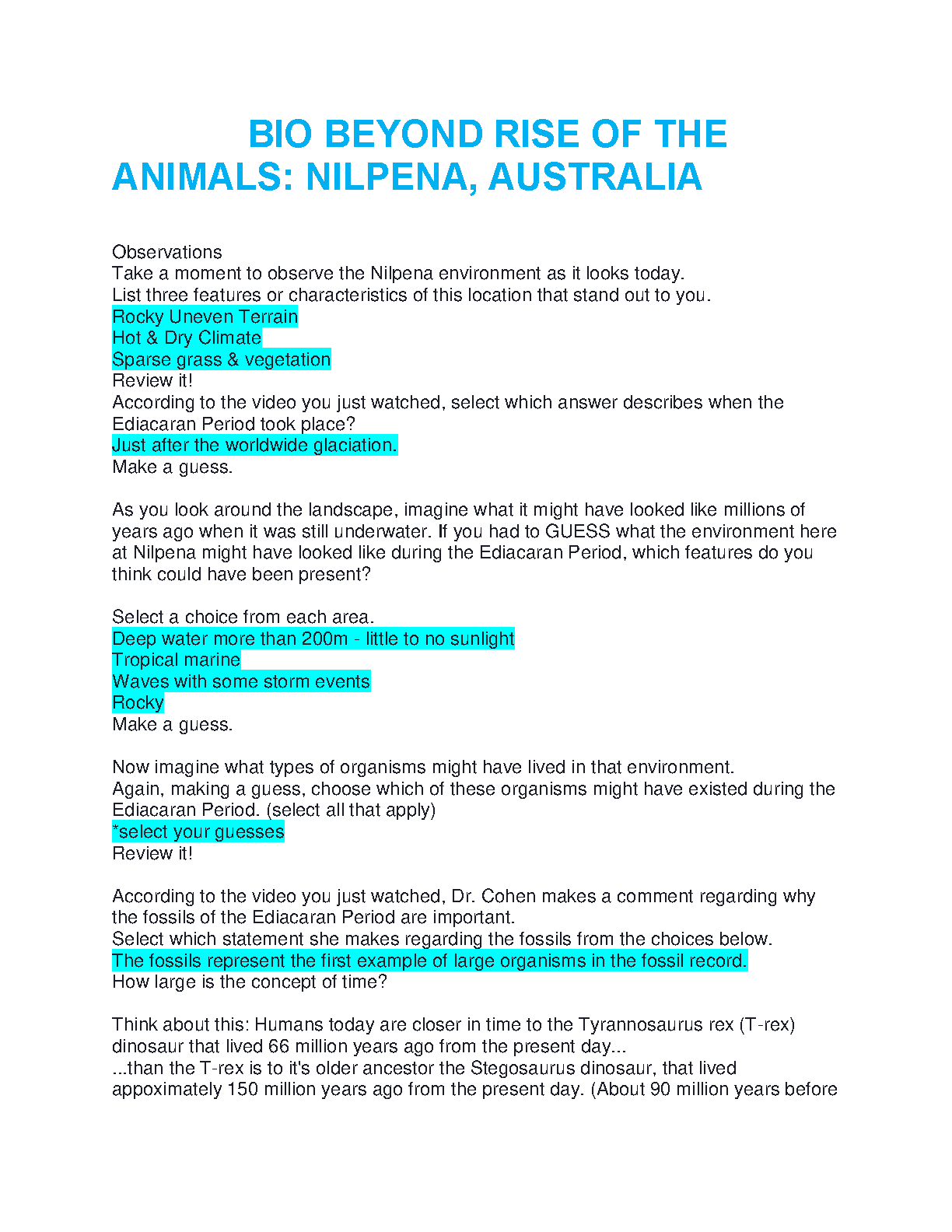 BIO BEYOND RISE OF THE ANIMALS: NILPENA, AUSTRALIA

Observations
Take a moment to observe the Nilpena environment as it looks today.
List three features or characteristics of this location that stand out to you.
Rocky Uneven Terrain
Hot & Dry Climate
Sparse grass & vegetation
Review it!
According to the video you just watched, select which answer describes when the Ediacaran Period took place?
Just after the worldwide glaciation.
Make a guess.

As you look around the landscape, imagine what it might have looked like millions of years ago when it was still underwater. If you had to GUESS what the environment here at Nilpena might have looked like during the Ediacaran Period, which features do you think could have been present?

Select a choice from each area.
Deep water more than 200m - little to no sunlight
Tropical marine
Waves with some storm events
Rocky
Make a guess.

Now imagine what types of organisms might have lived in that environment.
Again, making a guess, choose which of these organisms might have existed during the Ediacaran Period. (select all that apply)
*select your guesses
Review it!

According to the video you just watched, Dr. Cohen makes a comment regarding why the fossils of the Ediacaran Period are important.
Select which statement she makes regarding the fossils from the choices below.
The fossils represent the first example of large organisms in the fossil record.
How large is the concept of time?

Think about this: Humans today are closer in time to the Tyrannosaurus rex (T-rex) dinosaur that lived 66 million years ago from the present day...
...than the T-rex is to it's older ancestor the Stegosaurus dinosaur, that lived appoximately 150 million years ago from the present day. (About 90 million years before